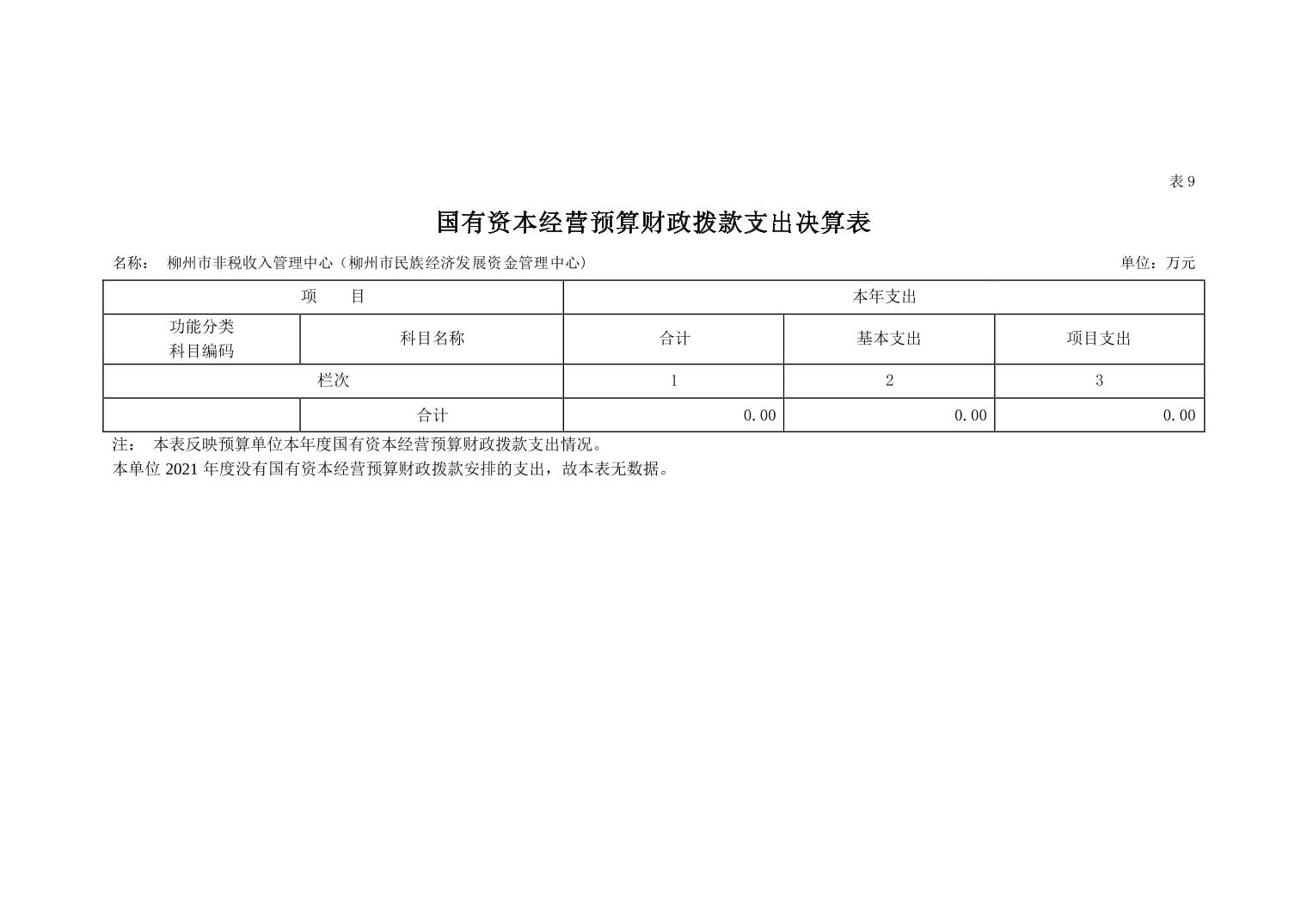 表9

国有资本经营预算财政拨款支出决算表

名称： 柳州市非税收入管理中心（柳州市民族经济发展资金管理中心） 单位：万元

| 项 目 | | 本年支出 | | |
|---|---|---|---|---|
| 功能分类科目编码 | 科目名称 | 合计 | 基本支出 | 项目支出 |
| 栏次 | | 1 | 2 | 3 |
| | 合计 | 0.00 | 0.00 | 0.00 |

注： 本表反映预算单位本年度国有资本经营预算财政拨款支出情况。
本单位2021年度没有国有资本经营预算财政拨款安排的支出，故本表无数据。